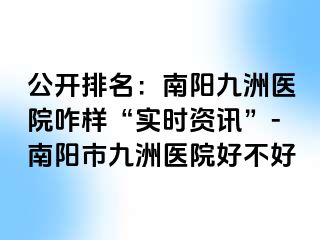 公开排名：南阳九洲医院咋样“实时资讯”-南阳市九洲医院好不好